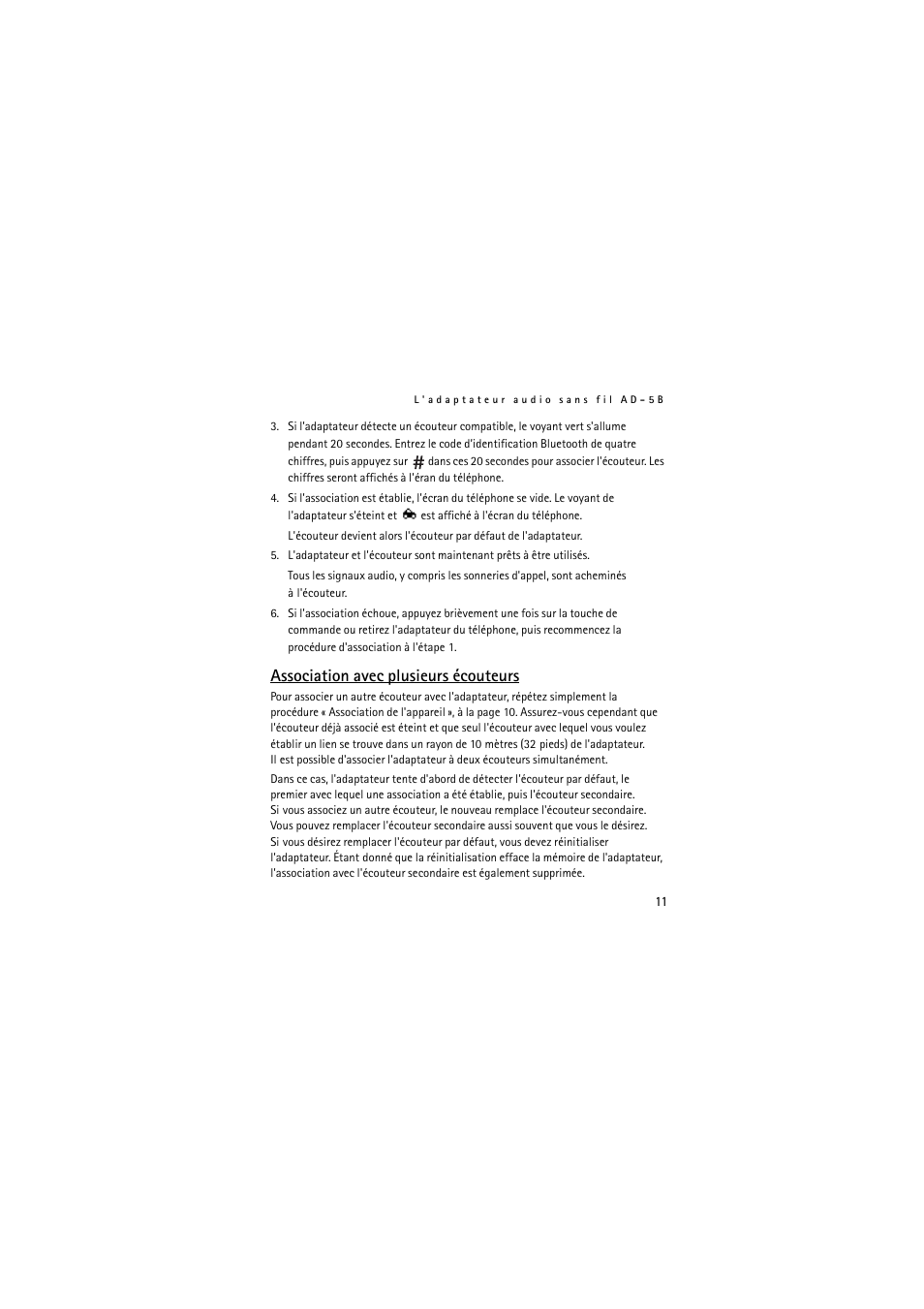 L'adaptateur audio sans fil AD-5B

3. Si l'adaptateur détecte un écouteur compatible, le voyant vert s'allume pendant 20 secondes. Entrez le code d'identification Bluetooth de quatre chiffres, puis appuyez sur # dans ces 20 secondes pour associer l'écouteur. Les chiffres seront affichés à l'éran du téléphone.

4. Si l'association est établie, l'écran du téléphone se vide. Le voyant de l'adaptateur s'éteint et est affiché à l'écran du téléphone.

L'écouteur devient alors l'écouteur par défaut de l'adaptateur.

5. L'adaptateur et l'écouteur sont maintenant prêts à être utilisés.

Tous les signaux audio, y compris les sonneries d'appel, sont acheminés à l'écouteur.

6. Si l'association échoue, appuyez brièvement une fois sur la touche de commande ou retirez l'adaptateur du téléphone, puis recommencez la procédure d'association à l'étape 1.

Association avec plusieurs écouteurs

Pour associer un autre écouteur avec l'adaptateur, répétez simplement la procédure « Association de l'appareil », à la page 10. Assurez-vous cependant que l'écouteur déjà associé est éteint et que seul l'écouteur avec lequel vous voulez établir un lien se trouve dans un rayon de 10 mètres (32 pieds) de l'adaptateur. Il est possible d'associer l'adaptateur à deux écouteurs simultanément.

Dans ce cas, l'adaptateur tente d'abord de détecter l'écouteur par défaut, le premier avec lequel une association a été établie, puis l'écouteur secondaire. Si vous associez un autre écouteur, le nouveau remplace l'écouteur secondaire. Vous pouvez remplacer l'écouteur secondaire aussi souvent que vous le désirez. Si vous désirez remplacer l'écouteur par défaut, vous devez réinitialiser l'adaptateur. Étant donné que la réinitialisation efface la mémoire de l'adaptateur, l'association avec l'écouteur secondaire est également supprimée.

11